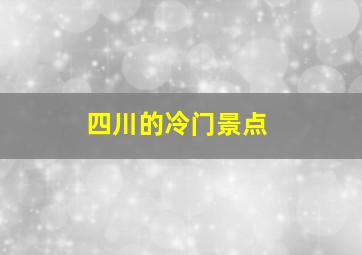 四川的冷门景点